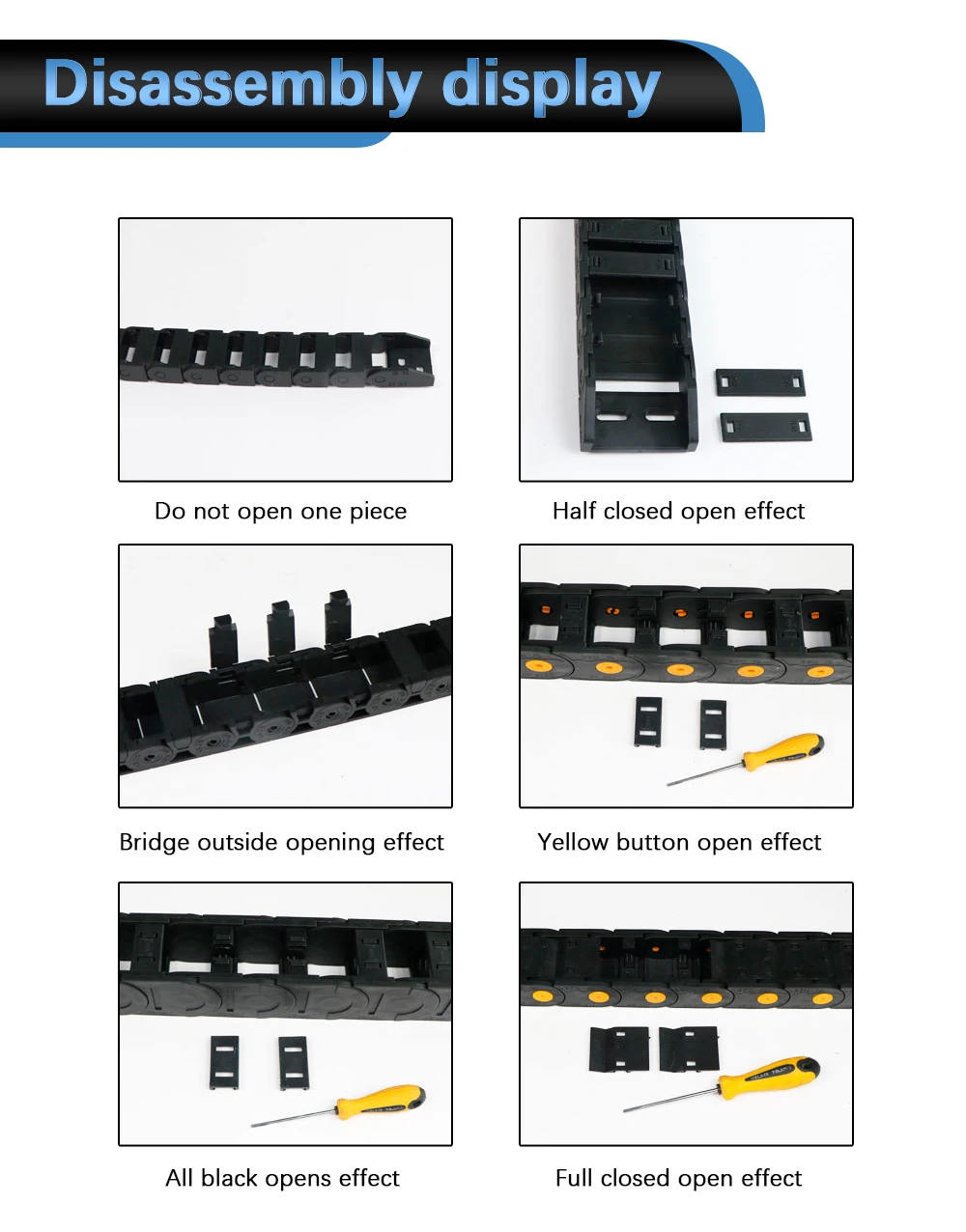 Disassembly display

Do not open one piece

Half closed open effect

Bridge outside opening effect

Yellow button open effect

All black opens effect

Full closed open effect